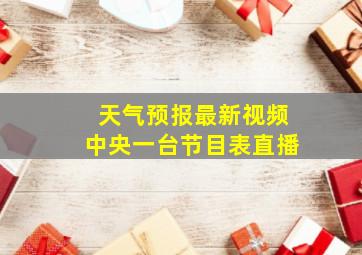 天气预报最新视频
中央一台节目表直播